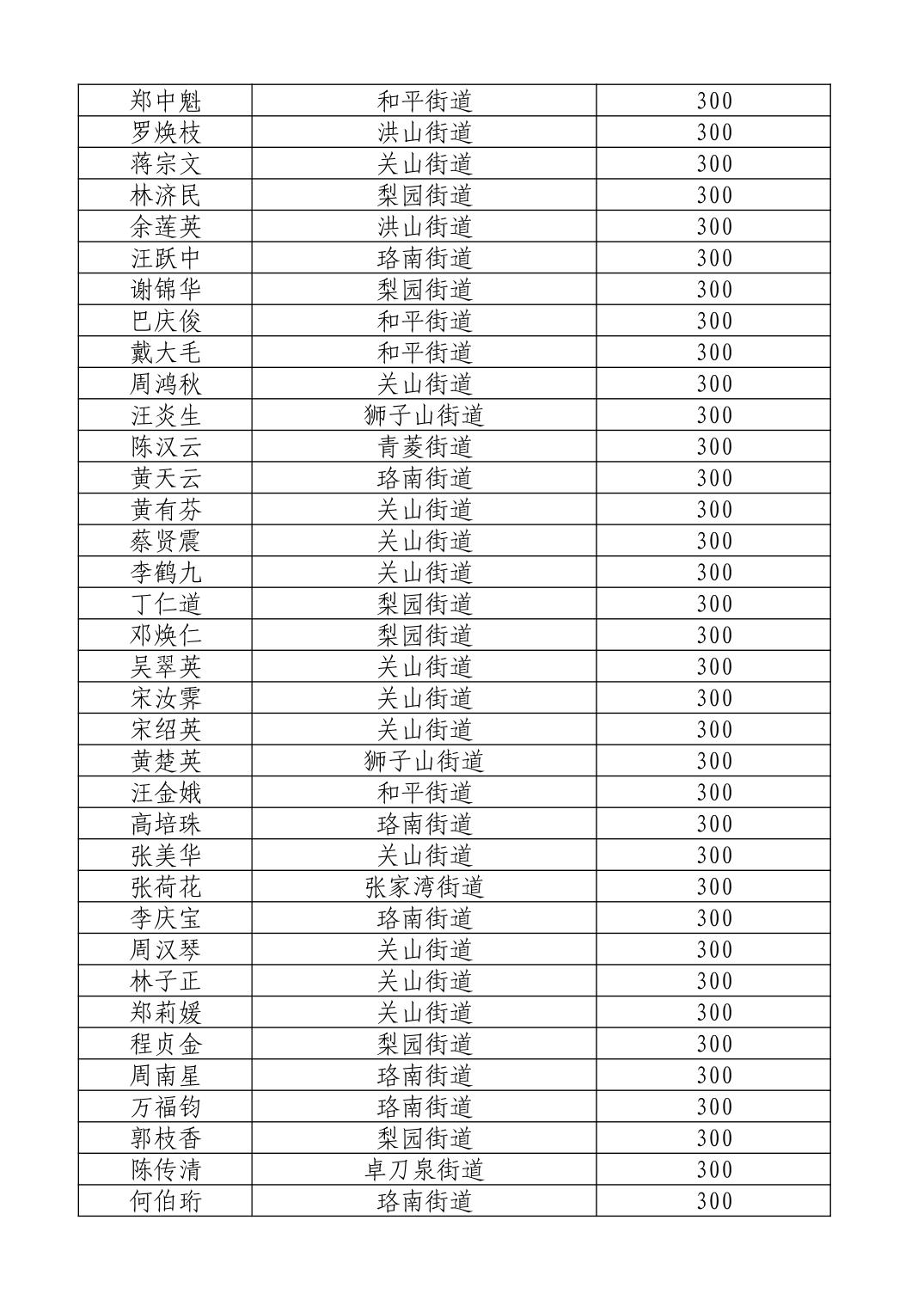 | 郑中魁 | 和平街道 | 300 |
|---|---|---|
| 罗焕枝 | 洪山街道 | 300 |
| 蒋宗文 | 关山街道 | 300 |
| 林济民 | 梨园街道 | 300 |
| 余莲英 | 洪山街道 | 300 |
| 汪跃中 | 珞南街道 | 300 |
| 谢锦华 | 梨园街道 | 300 |
| 巴庆俊 | 和平街道 | 300 |
| 戴大毛 | 和平街道 | 300 |
| 周鸿秋 | 关山街道 | 300 |
| 汪炎生 | 狮子山街道 | 300 |
| 陈汉云 | 青菱街道 | 300 |
| 黄天云 | 珞南街道 | 300 |
| 黄有芬 | 关山街道 | 300 |
| 蔡贤震 | 关山街道 | 300 |
| 李鹤九 | 关山街道 | 300 |
| 丁仁道 | 梨园街道 | 300 |
| 邓焕仁 | 梨园街道 | 300 |
| 吴翠英 | 关山街道 | 300 |
| 宋汝霁 | 关山街道 | 300 |
| 宋绍英 | 关山街道 | 300 |
| 黄楚英 | 狮子山街道 | 300 |
| 汪金娥 | 和平街道 | 300 |
| 高培珠 | 珞南街道 | 300 |
| 张美华 | 关山街道 | 300 |
| 张荷花 | 张家湾街道 | 300 |
| 李庆宝 | 珞南街道 | 300 |
| 周汉琴 | 关山街道 | 300 |
| 林子正 | 关山街道 | 300 |
| 郑莉媛 | 关山街道 | 300 |
| 程贞金 | 梨园街道 | 300 |
| 周南星 | 珞南街道 | 300 |
| 万福钧 | 珞南街道 | 300 |
| 郭枝香 | 梨园街道 | 300 |
| 陈传清 | 卓刀泉街道 | 300 |
| 何伯珩 | 珞南街道 | 300 |